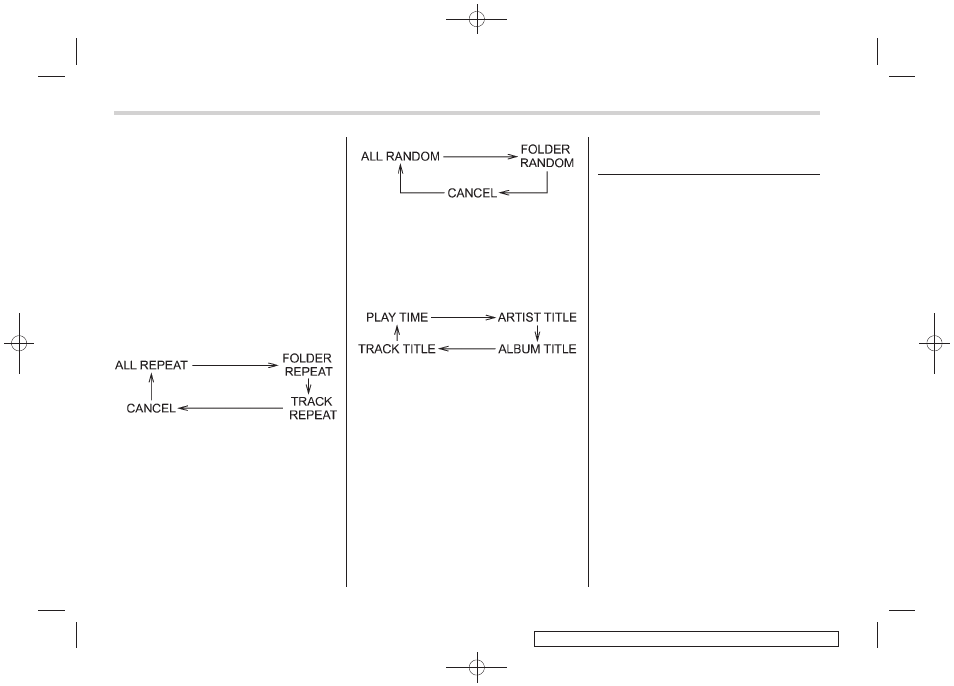 ALL REPEAT
FOLDER
REPEAT
TRACK
REPEAT
CANCEL

ALL RANDOM
FOLDER
RANDOM
CANCEL

PLAY TIME
ARTIST TITLE
ALBUM TITLE
TRACK TITLE